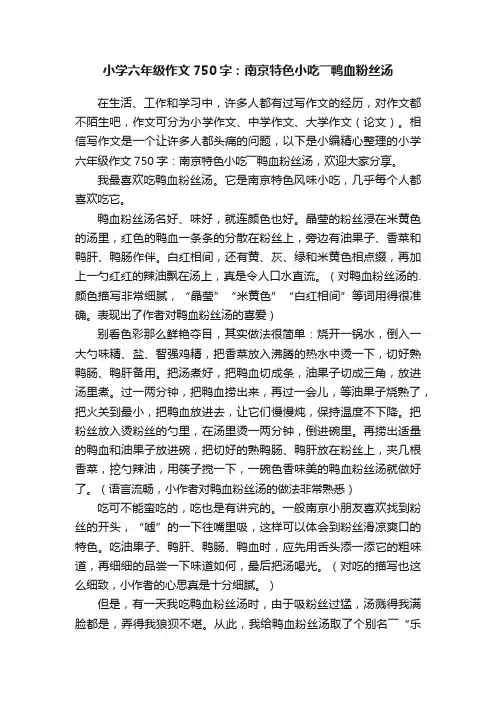 小学六年级作文750字：南京特色小吃¯鸭血粉丝汤

在生活、工作和学习中，许多人都有过写作文的经历，对作文都不陌生吧，作文可分为小学作文、中学作文、大学作文（论文）。相信写作文是一个让许多人都头痛的问题，以下是小编精心整理的小学六年级作文750字：南京特色小吃¯鸭血粉丝汤，欢迎大家分享。

我最喜欢吃鸭血粉丝汤。它是南京特色风味小吃，几乎每个人都喜欢吃它。

鸭血粉丝汤名好、味好，就连颜色也好。晶莹的粉丝浸在米黄色的汤里，红色的鸭血一条条的分散在粉丝上，旁边有油果子、香菜和鸭肝、鸭肠作伴。白红相间，还有黄、灰、绿和米黄色相点缀，再加上一勺红红的辣油飘在汤上，真是令人口水直流。（对鸭血粉丝汤的颜色描写非常细腻，“晶莹”“米黄色”“白红相间”等词用得很准确。表现出了作者对鸭血粉丝汤的喜爱）

别看色彩那么鲜艳夺目，其实做法很简单：烧开一锅水，倒入一大勺味精、盐、智强鸡精，把香菜放入沸腾的热水中烫一下，切好熟鸭肠、鸭肝备用。把汤煮好，把鸭血切成条，油果子切成三角，放进汤里煮。过一两分钟，把鸭血捞出来，再过一会儿，等油果子烧熟了，把火关到最小，把鸭血放进去，让它们慢慢炖，保持温度不下降。把粉丝放入烫粉丝的勺里，在汤里烫一两分钟，倒进碗里。再捞出适量的鸭血和油果子放进碗，把切好的熟鸭肠、鸭肝放在粉丝上，夹几根香菜，挖勺辣油，用筷子搅一下，一碗色香味美的鸭血粉丝汤就做好了。（语言流畅，小作者对鸭血粉丝汤的做法非常熟悉）

吃可不能蛮吃的，吃也是有讲究的。一般南京小朋友喜欢找到粉丝的开头，“嘘”的一下往嘴里吸，这样可以体会到粉丝滑凉爽口的特色。吃油果子、鸭肝、鸭肠、鸭血时，应先用舌头添一添它的粗味道，再细细的品尝一下味道如何，最后把汤喝光。（对吃的描写也这么细致，小作者的心思真是十分细腻。）

但是，有一天我吃鸭血粉丝汤时，由于吸粉丝过猛，汤溅得我满脸都是，弄得我狼狈不堪。从此，我给鸭血粉丝汤取了个别名¯“乐